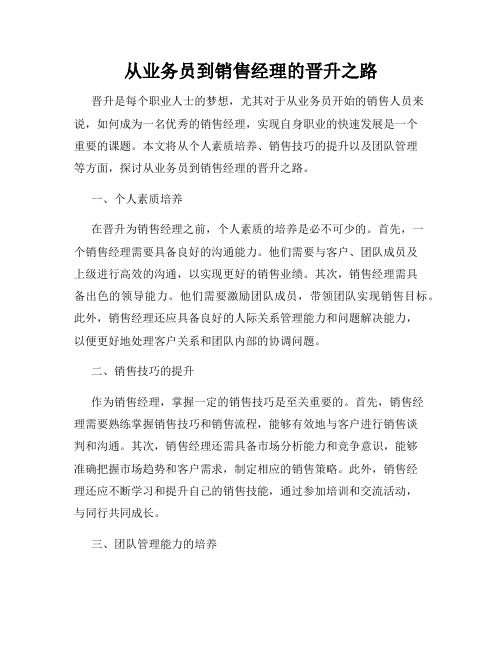 从业务员到销售经理的晋升之路

晋升是每个职业人士的梦想，尤其对于从业务员开始的销售人员来说，如何成为一名优秀的销售经理，实现自身职业的快速发展是一个重要的课题。本文将从个人素质培养、销售技巧的提升以及团队管理等方面，探讨从业务员到销售经理的晋升之路。

一、个人素质培养

在晋升为销售经理之前，个人素质的培养是必不可少的。首先，一个销售经理需要具备良好的沟通能力。他们需要与客户、团队成员及上级进行高效的沟通，以实现更好的销售业绩。其次，销售经理需具备出色的领导能力。他们需要激励团队成员，带领团队实现销售目标。此外，销售经理还应具备良好的人际关系管理能力和问题解决能力，以便更好地处理客户关系和团队内部的协调问题。

二、销售技巧的提升

作为销售经理，掌握一定的销售技巧是至关重要的。首先，销售经理需要熟练掌握销售技巧和销售流程，能够有效地与客户进行销售谈判和沟通。其次，销售经理还需具备市场分析能力和竞争意识，能够准确把握市场趋势和客户需求，制定相应的销售策略。此外，销售经理还应不断学习和提升自己的销售技能，通过参加培训和交流活动，与同行共同成长。

三、团队管理能力的培养